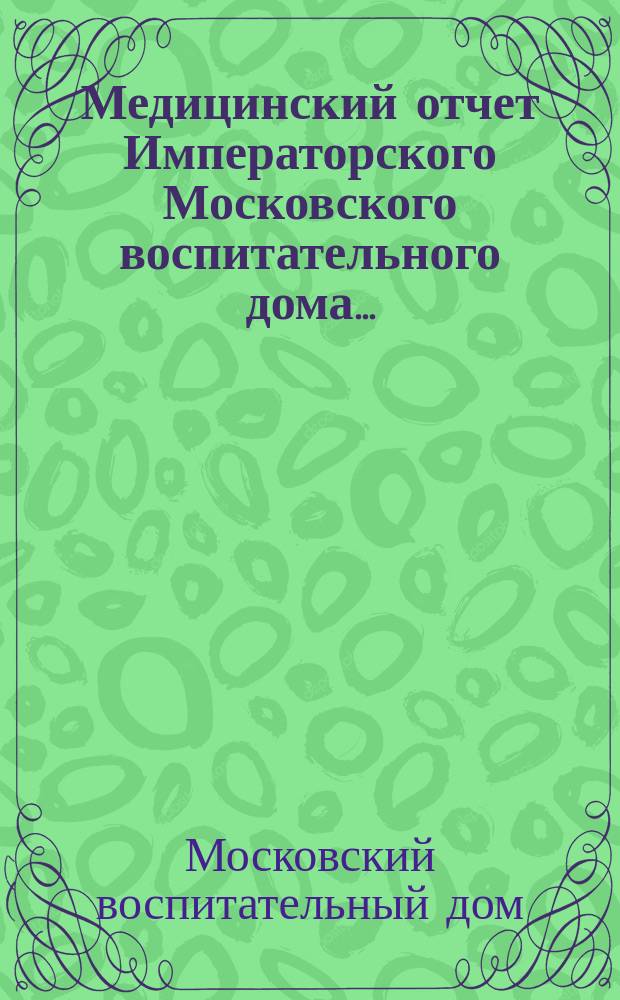 Медицинский отчет Императорского Московского воспитательного дома...

Московский воспитательный дом